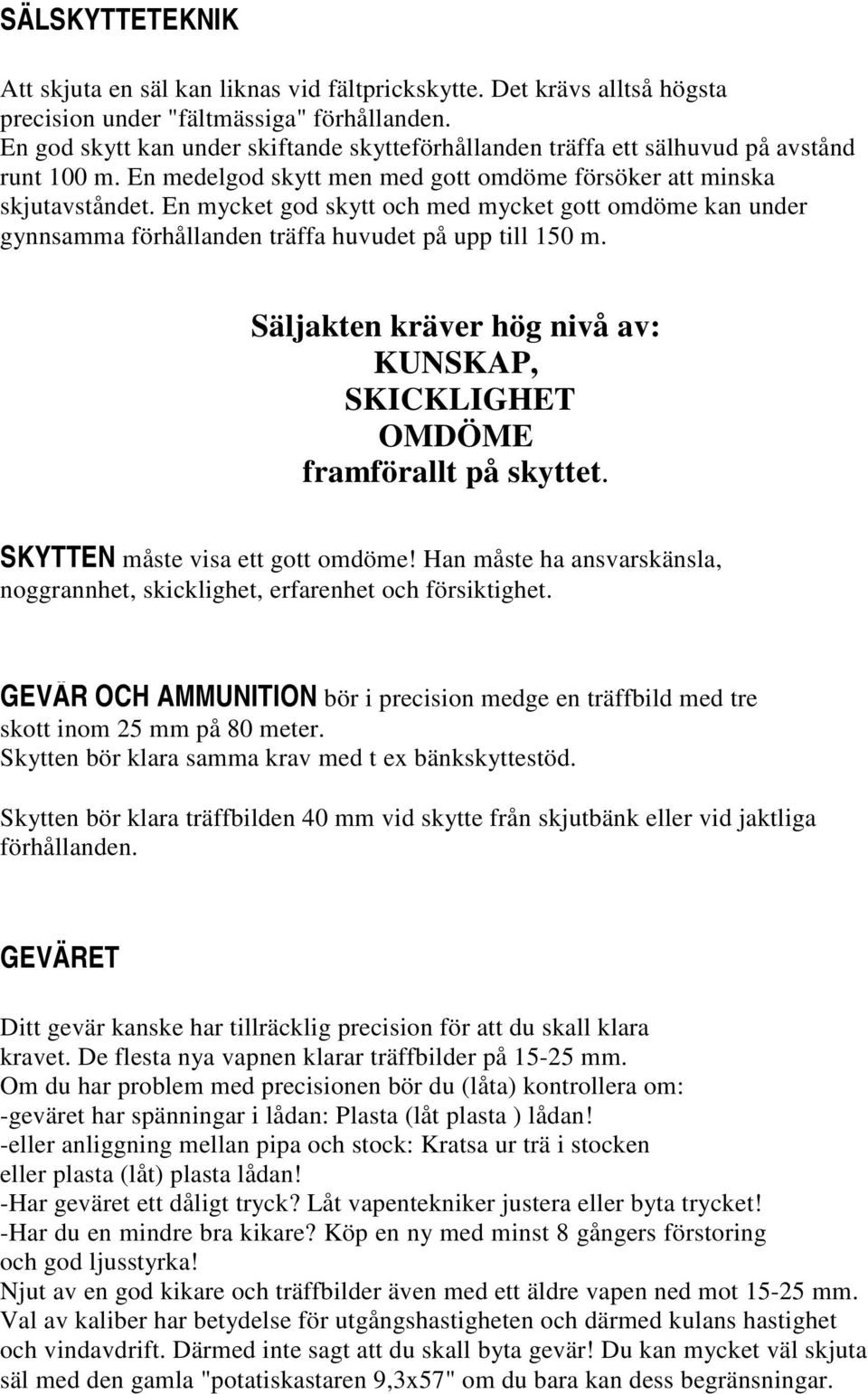 SÄLSKYTTETEKNIK

Att skjuta en säl kan liknas vid fältprickskytte. Det krävs alltså högsta precision under "fältmässiga" förhållanden.
En god skytt kan under skiftande skytteförhållanden träffa ett sälhuvud på avstånd runt 100 m. En medelgod skytt men med gott omdöme försöker att minska skjutavståndet. En mycket god skytt och med mycket gott omdöme kan under gynnsamma förhållanden träffa huvudet på upp till 150 m.

Säljakten kräver hög nivå av:
KUNSKAP,
SKICKLIGHET
OMDÖME
framförallt på skyttet.

SKYTTEN måste visa ett gott omdöme! Han måste ha ansvarskänsla, noggrannhet, skicklighet, erfarenhet och försiktighet.

GEVÄR OCH AMMUNITION bör i precision medge en träffbild med tre skott inom 25 mm på 80 meter.
Skytten bör klara samma krav med t ex bänkskyttestöd.

Skytten bör klara träffbilden 40 mm vid skytte från skjutbänk eller vid jaktliga förhållanden.

GEVÄRET

Ditt gevär kanske har tillräcklig precision för att du skall klara kravet. De flesta nya vapnen klarar träffbilder på 15-25 mm.
Om du har problem med precisionen bör du (låta) kontrollera om:
-geväret har spänningar i lådan: Plasta (låt plasta ) lådan!
-eller anliggning mellan pipa och stock: Kratsa ur trä i stocken eller plasta (låt) plasta lådan!
-Har geväret ett dåligt tryck? Låt vapentekniker justera eller byta trycket!
-Har du en mindre bra kikare? Köp en ny med minst 8 gångers förstoring och god ljusstyrka!
Njut av en god kikare och träffbilder även med ett äldre vapen ned mot 15-25 mm.
Val av kaliber har betydelse för utgångshastigheten och därmed kulans hastighet och vindavdrift. Därmed inte sagt att du skall byta gevär! Du kan mycket väl skjuta säl med den gamla "potatiskastaren 9,3x57" om du bara kan dess begränsningar.